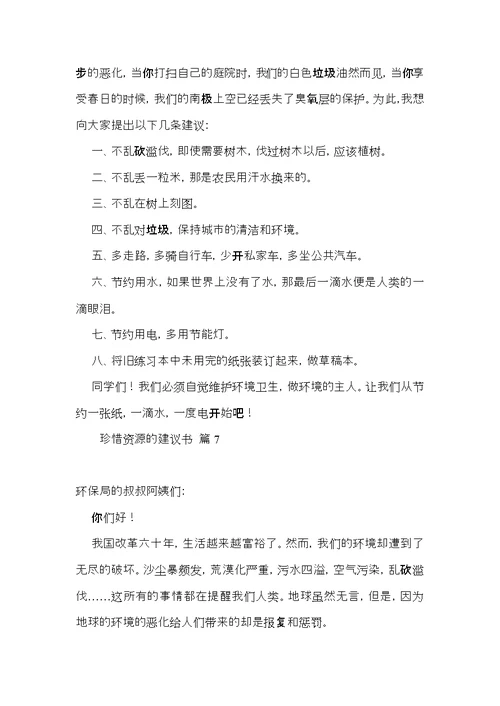 步的恶化，当你打扫自己的庭院时，我们的白色垃圾油然而见，当你享受春日的时候，我们的南极上空已经丢失了臭氧层的保护。为此，我想向大家提出以下几条建议：

一、不乱砍滥伐，即使需要树木，伐过树木以后，应该植树。

二、不乱丢一粒米，那是农民用汗水换来的。

三、不乱在树上刻图。

四、不乱对垃圾，保持城市的清洁和环境。

五、多走路，多骑自行车，少开私家车，多坐公共汽车。

六、节约用水，如果世界上没有了水，那最后一滴水便是人类的一滴眼泪。

七、节约用电，多用节能灯。

八、将旧练习本中未用完的纸张装订起来，做草稿本。

同学们！我们必须自觉维护环境卫生，做环境的主人。让我们从节约一张纸，一滴水，一度电开始吧！

珍惜资源的建议书 篇 7

环保局的叔叔阿姨们：

你们好！

我国改革六十年，生活越来越富裕了。然而，我们的环境却遭到了无尽的破坏。沙尘暴频发，荒漠化严重，污水四溢，空气污染，乱砍滥伐……这所有的事情都在提醒我们人类。地球虽然无言，但是，因为地球的环境的恶化给人们带来的却是报复和惩罚。